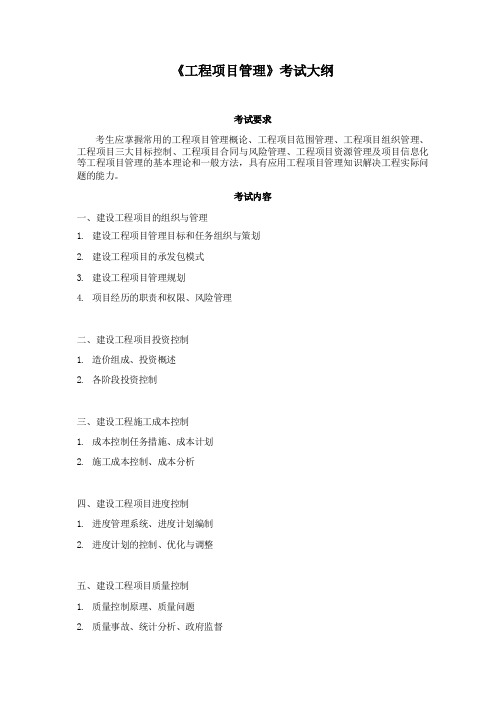 《工程项目管理》考试大纲

考试要求

考生应掌握常用的工程项目管理概论、工程项目范围管理、工程项目组织管理、工程项目三大目标控制、工程项目合同与风险管理、工程项目资源管理及项目信息化等工程项目管理的基本理论和一般方法，具有应用工程项目管理知识解决工程实际问题的能力。

考试内容

一、建设工程项目的组织与管理

1. 建设工程项目管理目标和任务组织与策划

2. 建设工程项目的承发包模式

3. 建设工程项目管理规划

4. 项目经历的职责和权限、风险管理

二、建设工程项目投资控制

1. 造价组成、投资概述

2. 各阶段投资控制

三、建设工程施工成本控制

1. 成本控制任务措施、成本计划

2. 施工成本控制、成本分析

四、建设工程项目进度控制

1. 进度管理系统、进度计划编制

2. 进度计划的控制、优化与调整

五、建设工程项目质量控制

1. 质量控制原理、质量问题

2. 质量事故、统计分析、政府监督